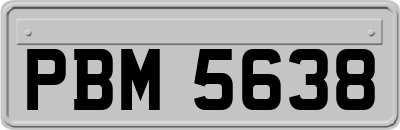 PBM 5638